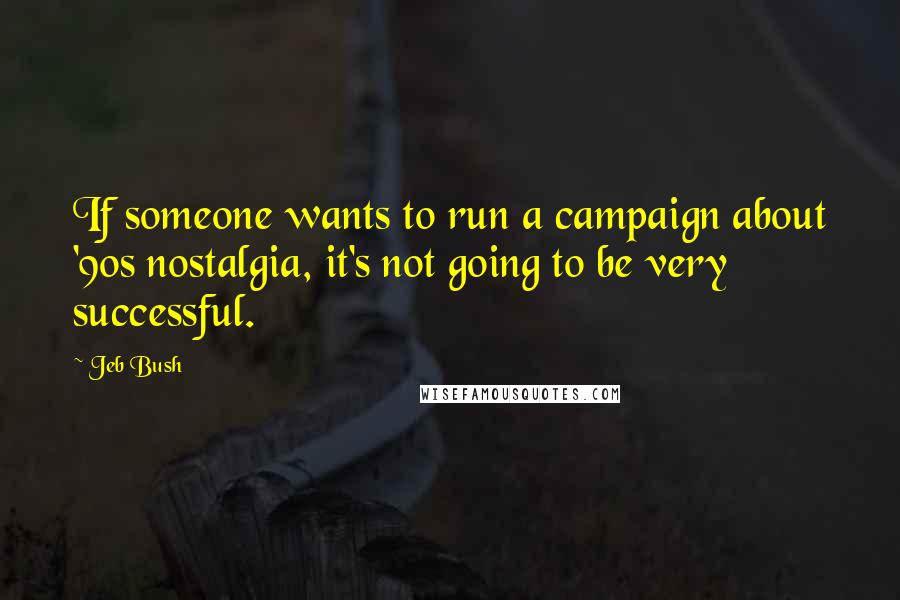 If someone wants to run a campaign about '90s nostalgia, it's not going to be very successful.

~ Jeb Bush

WISEFAMOUSQUOTES.COM